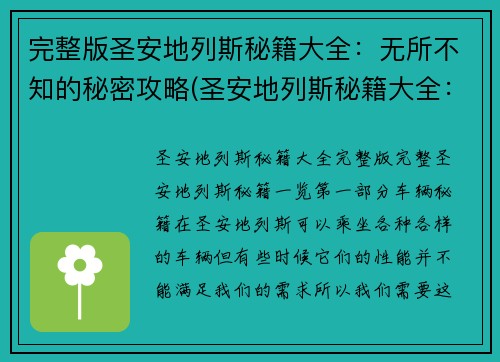 完整版圣安地列斯秘籍大全：无所不知的秘密攻略(圣安地列斯秘籍大全：

圣安地列斯秘籍大全完整版完整圣安地列斯秘籍一览第一部分车辆秘籍在圣安地列斯可以乘坐各种各样的车辆但有些时候它们的性能并不能满足我们的需求所以我们需要这